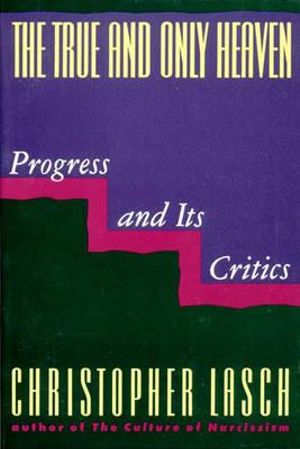 THE TRUE AND ONLY HEAVEN

Progress and Its Critics

CHRISTOPHER LASCH

author of The Culture of Narcissism